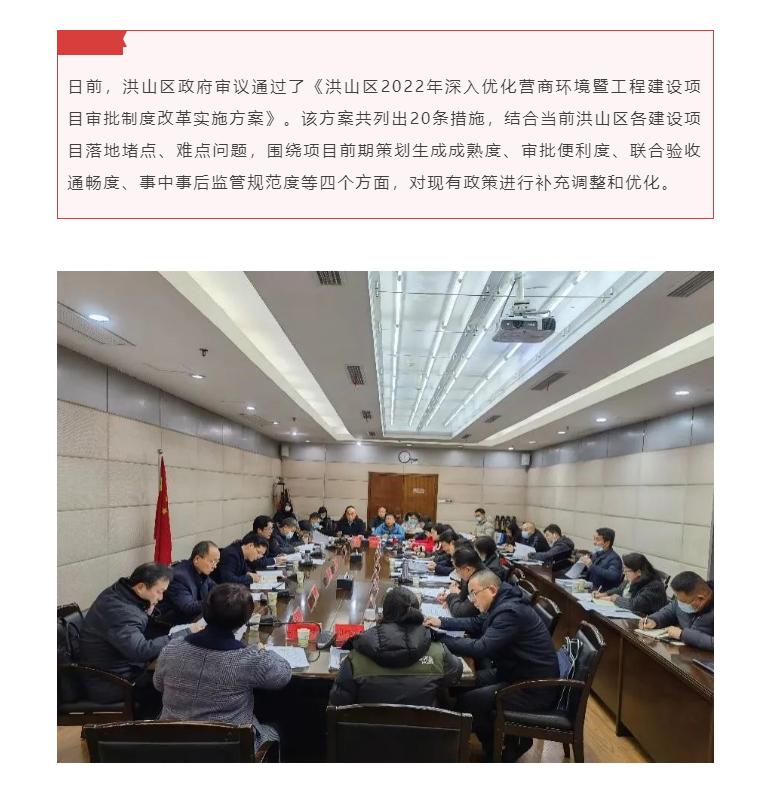 日前，洪山区政府审议通过了《洪山区2022年深入优化营商环境暨工程建设项目审批制度改革实施方案》。该方案共列出20条措施，结合当前洪山区各建设项目落地堵点、难点问题，围绕项目前期策划生成成熟度、审批便利度、联合验收通畅度、事中事后监管规范度等四个方面，对现有政策进行补充调整和优化。